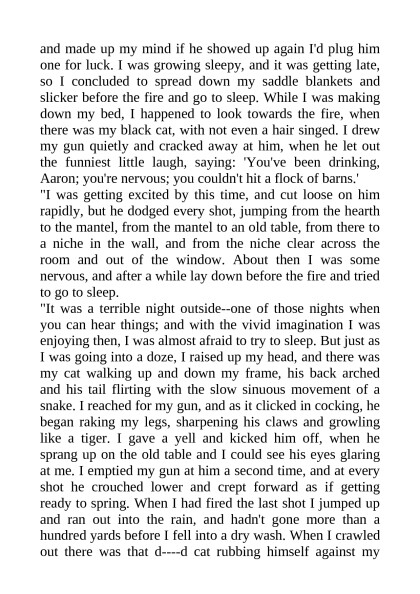 and made up my mind if he showed up again I'd plug him one for luck. I was growing sleepy, and it was getting late, so I concluded to spread down my saddle blankets and slicker before the fire and go to sleep. While I was making down my bed, I happened to look towards the fire, when there was my black cat, with not even a hair singed. I drew my gun quietly and cracked away at him, when he let out the funniest little laugh, saying: 'You've been drinking, Aaron; you're nervous; you couldn't hit a flock of barns.'

"I was getting excited by this time, and cut loose on him rapidly, but he dodged every shot, jumping from the hearth to the mantel, from the mantel to an old table, from there to a niche in the wall, and from the niche clear across the room and out of the window. About then I was some nervous, and after a while lay down before the fire and tried to go to sleep.

"It was a terrible night outside--one of those nights when you can hear things; and with the vivid imagination I was enjoying then, I was almost afraid to try to sleep. But just as I was going into a doze, I raised up my head, and there was my cat walking up and down my frame, his back arched and his tail flirting with the slow sinuous movement of a snake. I reached for my gun, and as it clicked in cocking, he began raking my legs, sharpening his claws and growling like a tiger. I gave a yell and kicked him off, when he sprang up on the old table and I could see his eyes glaring at me. I emptied my gun at him a second time, and at every shot he crouched lower and crept forward as if getting ready to spring. When I had fired the last shot I jumped up and ran out into the rain, and hadn't gone more than a hundred yards before I fell into a dry wash. When I crawled out there was that d----d cat rubbing himself against my